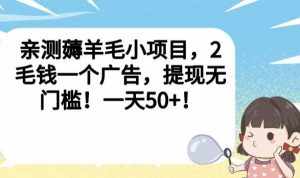 亲测薅羊毛小项目，2毛钱一个广告，提现无门槛！一天50+！